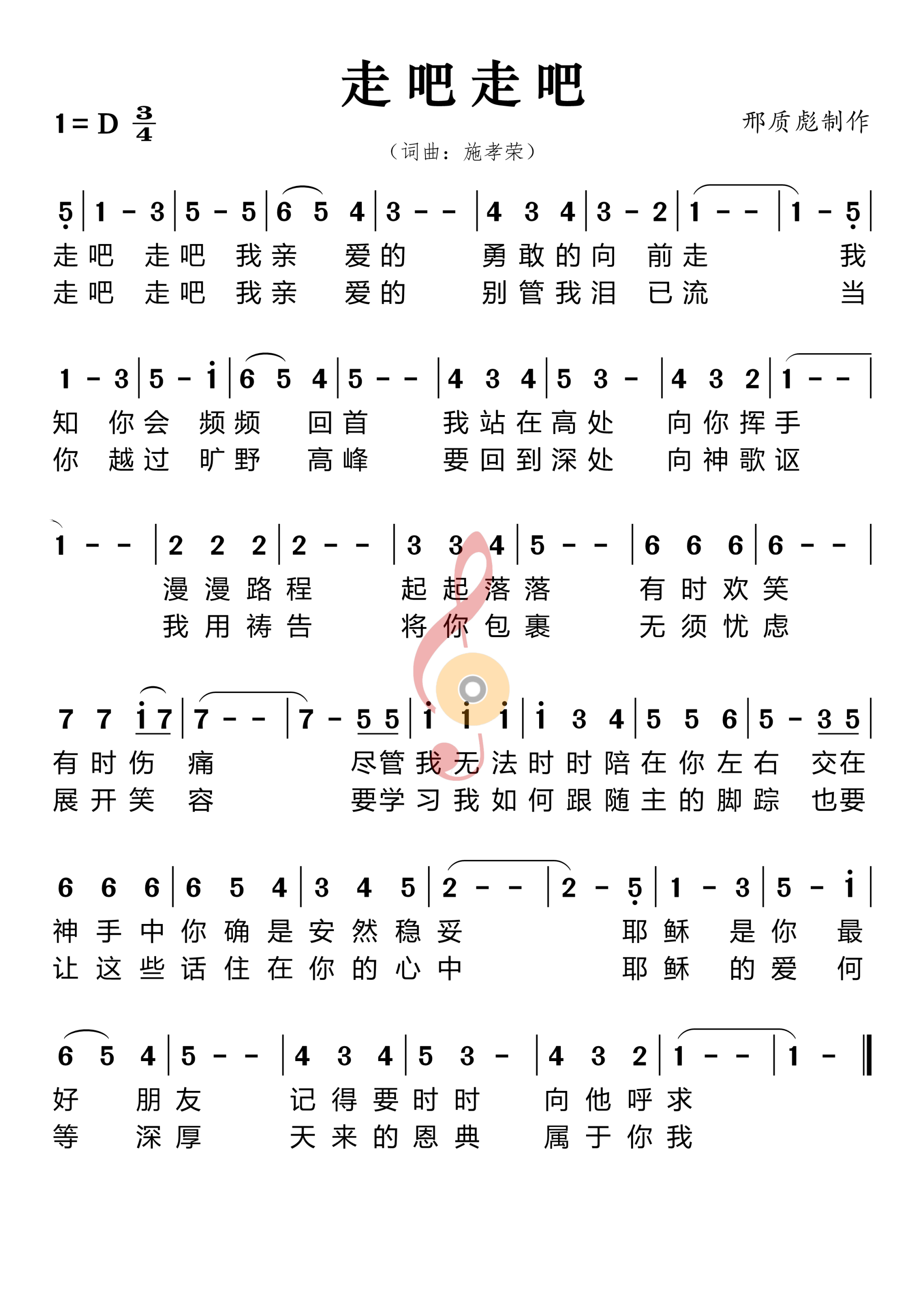 走吧走吧

1 = D $\frac{3}{4}$

邢质彪制作

（词曲：施孝荣）

5 | 1 - 3 | 5 - 5 | 6 5 4 | 3 - - | 4 3 4 | 3 - 2 | 1 - - | 1 - 5 |
走吧 走吧 我亲 爱的 勇敢的向 前走 我
走吧 走吧 我亲 爱的 别管我泪 已流 当

1 - 3 | 5 - i | 6 5 4 | 5 - - | 4 3 4 | 5 3 - | 4 3 2 | 1 - - |
知 你会 频频 回首 我站在高处 向你挥手
你 越过 旷野 高峰 要回到深处 向神歌讴

1 - - | 2 2 2 | 2 - - | 3 3 4 | 5 - - | 6 6 6 | 6 - - |
漫漫路程 起起落落 有时欢笑
我用祷告 将你包裹 无须忧虑

7 7 i 7 | 7 - - | 7 - 5 5 | i i i | i 3 4 | 5 5 6 | 5 - 3 5 |
有时伤 痛 尽管我无法时时陪在你左右 交在
展开笑 容 要学习我如何跟随主的脚踪 也要

6 6 6 | 6 5 4 | 3 4 5 | 2 - - | 2 - 5 | 1 - 3 | 5 - i |
神手中你确是安然稳妥 耶稣 是你 最
让这些话住在你的心中 耶稣 的爱 何

6 5 4 | 5 - - | 4 3 4 | 5 3 - | 4 3 2 | 1 - - | 1 - ‖
好 朋友 记得要时时 向他呼求
等 深厚 天来的恩典 属于你我